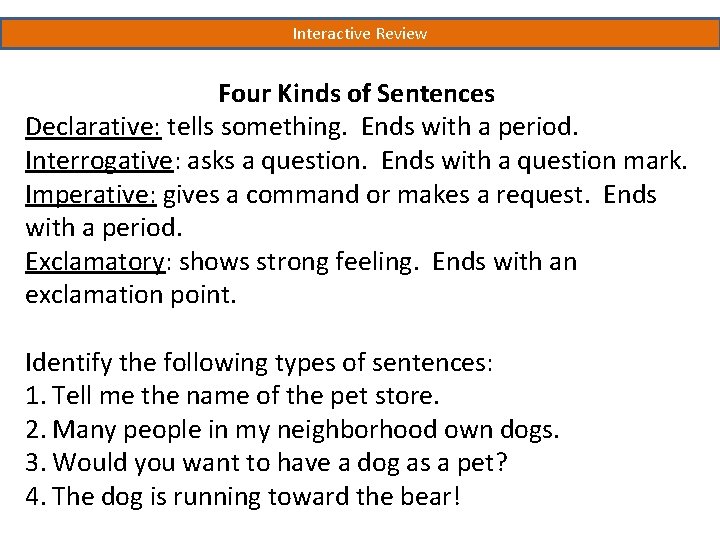 Interactive Review

Four Kinds of Sentences
Declarative: tells something. Ends with a period.
Interrogative: asks a question. Ends with a question mark.
Imperative: gives a command or makes a request. Ends with a period.
Exclamatory: shows strong feeling. Ends with an exclamation point.

Identify the following types of sentences:
1. Tell me the name of the pet store.
2. Many people in my neighborhood own dogs.
3. Would you want to have a dog as a pet?
4. The dog is running toward the bear!